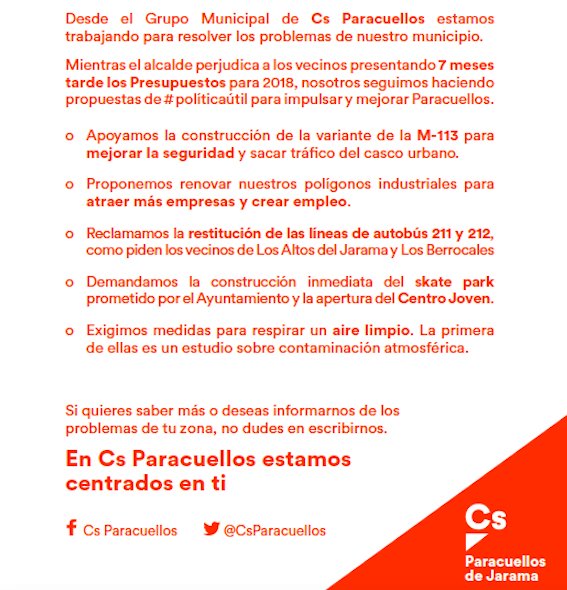 Desde el Grupo Municipal de Cs Paracuellos estamos trabajando para resolver los problemas de nuestro municipio.

Mientras el alcalde perjudica a los vecinos presentando 7 meses tarde los Presupuestos para 2018, nosotros seguimos haciendo propuestas de # políticaútil para impulsar y mejorar Paracuellos.

o Apoyamos la construcción de la variante de la M-113 para mejorar la seguridad y sacar tráfico del casco urbano.

o Proponemos renovar nuestros polígonos industriales para atraer más empresas y crear empleo.

o Reclamamos la restitución de las líneas de autobús 211 y 212, como piden los vecinos de Los Altos del Jarama y Los Berrocales

o Demandamos la construcción inmediata del skate park prometido por el Ayuntamiento y la apertura del Centro Joven.

o Exigimos medidas para respirar un aire limpio. La primera de ellas es un estudio sobre contaminación atmosférica.

Si quieres saber más o deseas informarnos de los problemas de tu zona, no dudes en escribirnos.

En Cs Paracuellos estamos centrados en ti

Cs Paracuellos @CsParacuellos

Cs
Paracuellos de Jarama